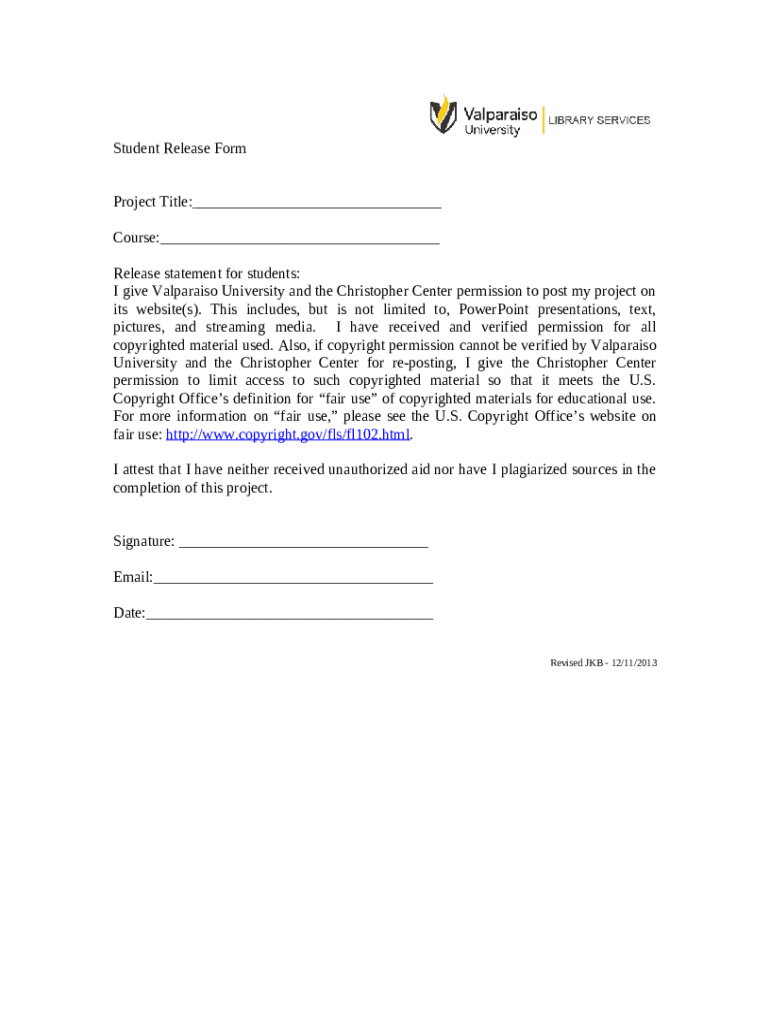 Valparaiso University | LIBRARY SERVICES

Student Release Form

Project Title:________________________________

Course:____________________________________

Release statement for students:
I give Valparaiso University and the Christopher Center permission to post my project on its website(s). This includes, but is not limited to, PowerPoint presentations, text, pictures, and streaming media. I have received and verified permission for all copyrighted material used. Also, if copyright permission cannot be verified by Valparaiso University and the Christopher Center for re-posting, I give the Christopher Center permission to limit access to such copyrighted material so that it meets the U.S. Copyright Office's definition for "fair use" of copyrighted materials for educational use. For more information on "fair use," please see the U.S. Copyright Office's website on fair use: http://www.copyright.gov/fls/fl102.html.

I attest that I have neither received unauthorized aid nor have I plagiarized sources in the completion of this project.

Signature: ________________________________

Email:____________________________________

Date:_____________________________________

Revised JKB - 12/11/2013